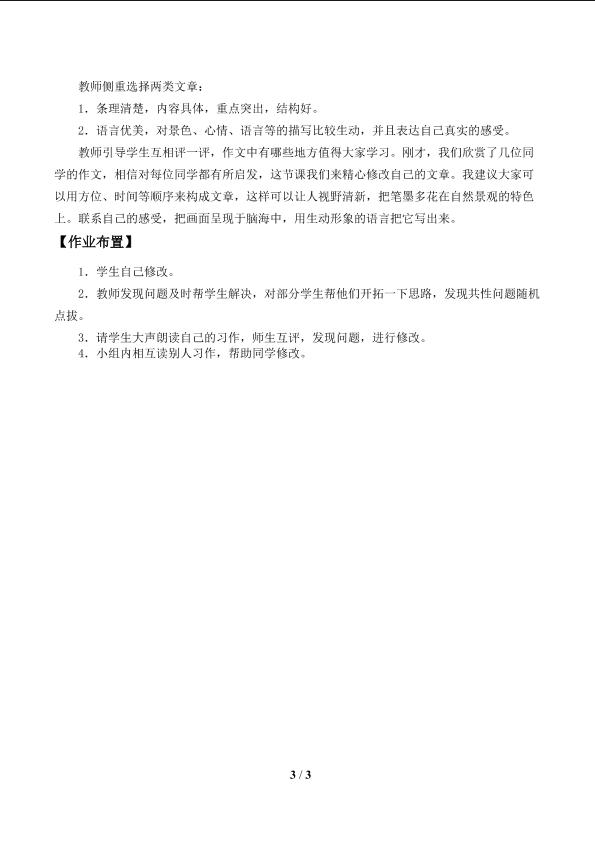 教师侧重选择两类文章：

1．条理清楚，内容具体，重点突出，结构好。

2．语言优美，对景色、心情、语言等的描写比较生动，并且表达自己真实的感受。

教师引导学生互相评一评，作文中有哪些地方值得大家学习。刚才，我们欣赏了几位同学的作文，相信对每位同学都有所启发，这节课我们来精心修改自己的文章。我建议大家可以用方位、时间等顺序来构成文章，这样可以让人视野清新，把笔墨多花在自然景观的特色上。联系自己的感受，把画面呈现于脑海中，用生动形象的语言把它写出来。

【作业布置】

1．学生自己修改。

2．教师发现问题及时帮学生解决，对部分学生帮他们开拓一下思路，发现共性问题随机点拔。

3．请学生大声朗读自己的习作，师生互评，发现问题，进行修改。

4．小组内相互读别人习作，帮助同学修改。

3 / 3